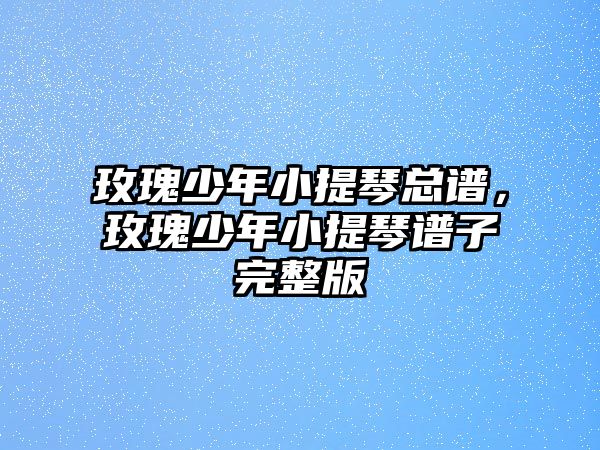 玫瑰少年小提琴总谱，玫瑰少年小提琴谱子完整版